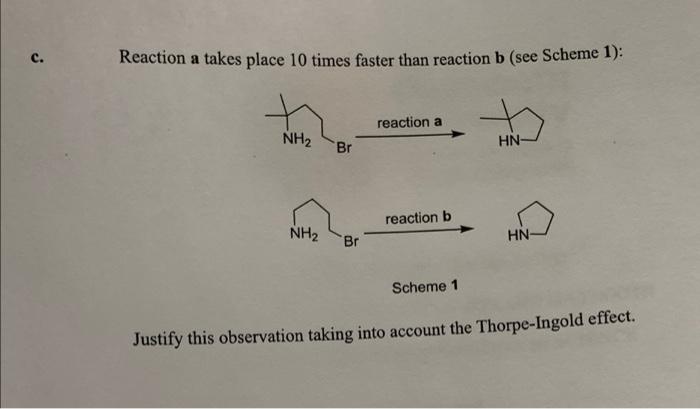 c.

Reaction a takes place 10 times faster than reaction b (see Scheme 1):

$NH_2$

Br

reaction a

HN

$NH_2$

Br

reaction b

HN

Scheme 1

Justify this observation taking into account the Thorpe-Ingold effect.